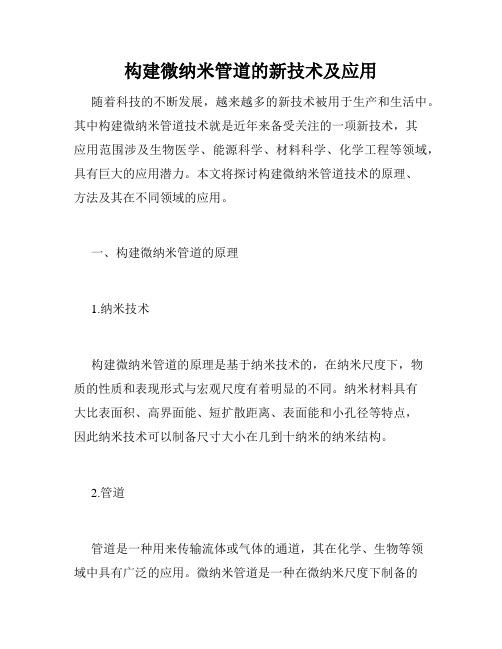 构建微纳米管道的新技术及应用

随着科技的不断发展，越来越多的新技术被用于生产和生活中。其中构建微纳米管道技术就是近年来备受关注的一项新技术，其应用范围涉及生物医学、能源科学、材料科学、化学工程等领域，具有巨大的应用潜力。本文将探讨构建微纳米管道技术的原理、方法及其在不同领域的应用。

一、构建微纳米管道的原理

1.纳米技术

构建微纳米管道的原理是基于纳米技术的，在纳米尺度下，物质的性质和表现形式与宏观尺度有着明显的不同。纳米材料具有大比表面积、高界面能、短扩散距离、表面能和小孔径等特点，因此纳米技术可以制备尺寸大小在几到十纳米的纳米结构。

2.管道

管道是一种用来传输流体或气体的通道，其在化学、生物等领域中具有广泛的应用。微纳米管道是一种在微纳米尺度下制备的